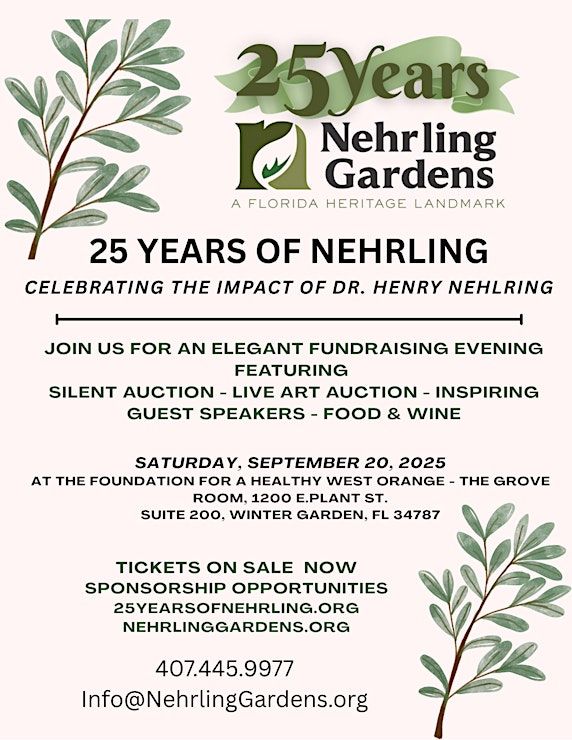 25 Years

Nehrling Gardens

A FLORIDA HERITAGE LANDMARK

25 YEARS OF NEHRLING

CELEBRATING THE IMPACT OF DR. HENRY NEHLRING

JOIN US FOR AN ELEGANT FUNDRAISING EVENING FEATURING
SILENT AUCTION - LIVE ART AUCTION - INSPIRING GUEST SPEAKERS - FOOD & WINE

SATURDAY, SEPTEMBER 20, 2025
AT THE FOUNDATION FOR A HEALTHY WEST ORANGE - THE GROVE ROOM, 1200 E.PLANT ST.
SUITE 200, WINTER GARDEN, FL 34787

TICKETS ON SALE NOW
SPONSORSHIP OPPORTUNITIES
25YEARSOFNEHRLING.ORG
NEHRLINGGARDENS.ORG

407.445.9977
Info@NehrlingGardens.org